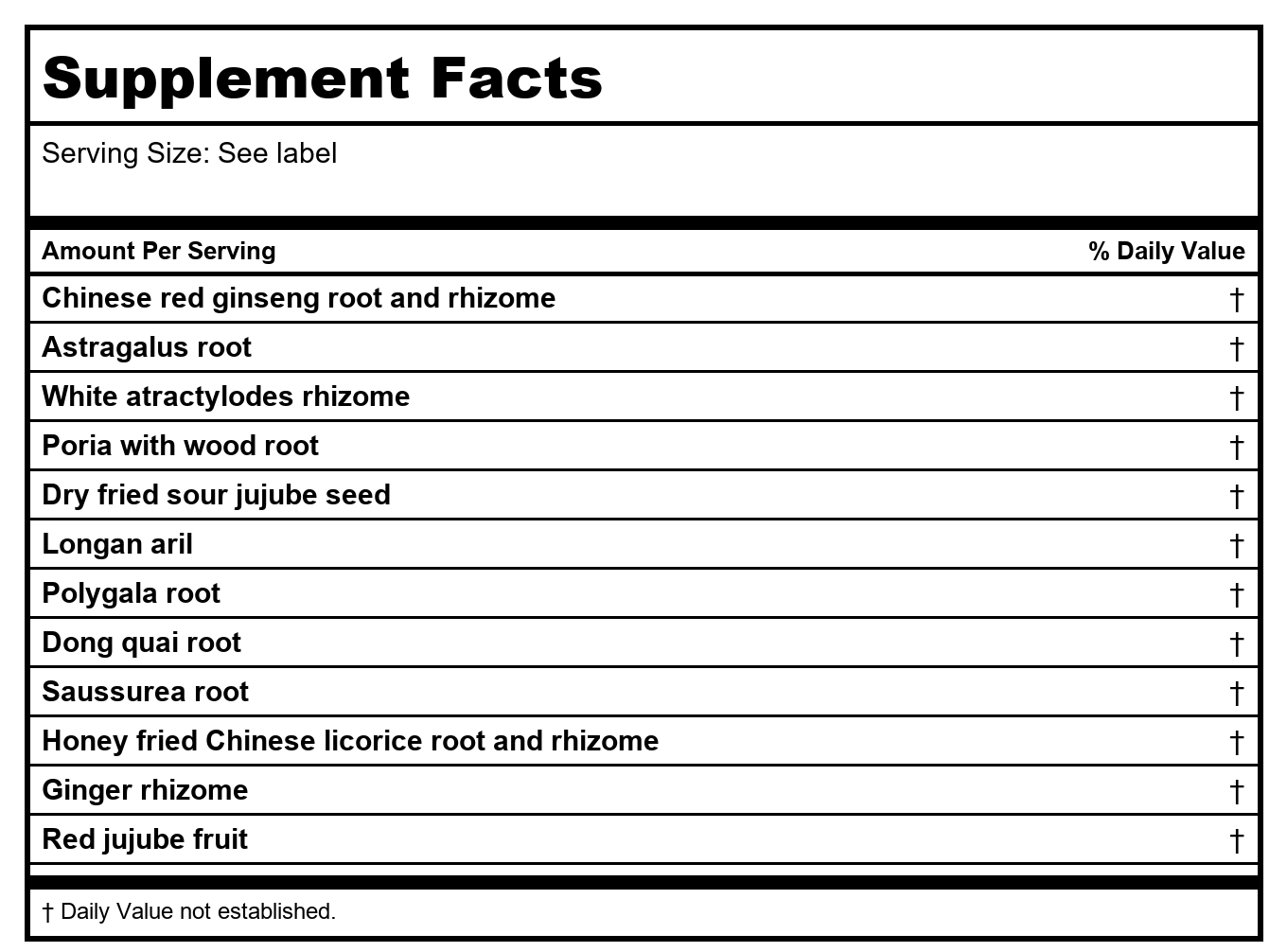 Supplement Facts

Serving Size: See label

| Amount Per Serving | % Daily Value |
|---|---|
| Chinese red ginseng root and rhizome | † |
| Astragalus root | † |
| White atractylodes rhizome | † |
| Poria with wood root | † |
| Dry fried sour jujube seed | † |
| Longan aril | † |
| Polygala root | † |
| Dong quai root | † |
| Saussurea root | † |
| Honey fried Chinese licorice root and rhizome | † |
| Ginger rhizome | † |
| Red jujube fruit | † |

† Daily Value not established.